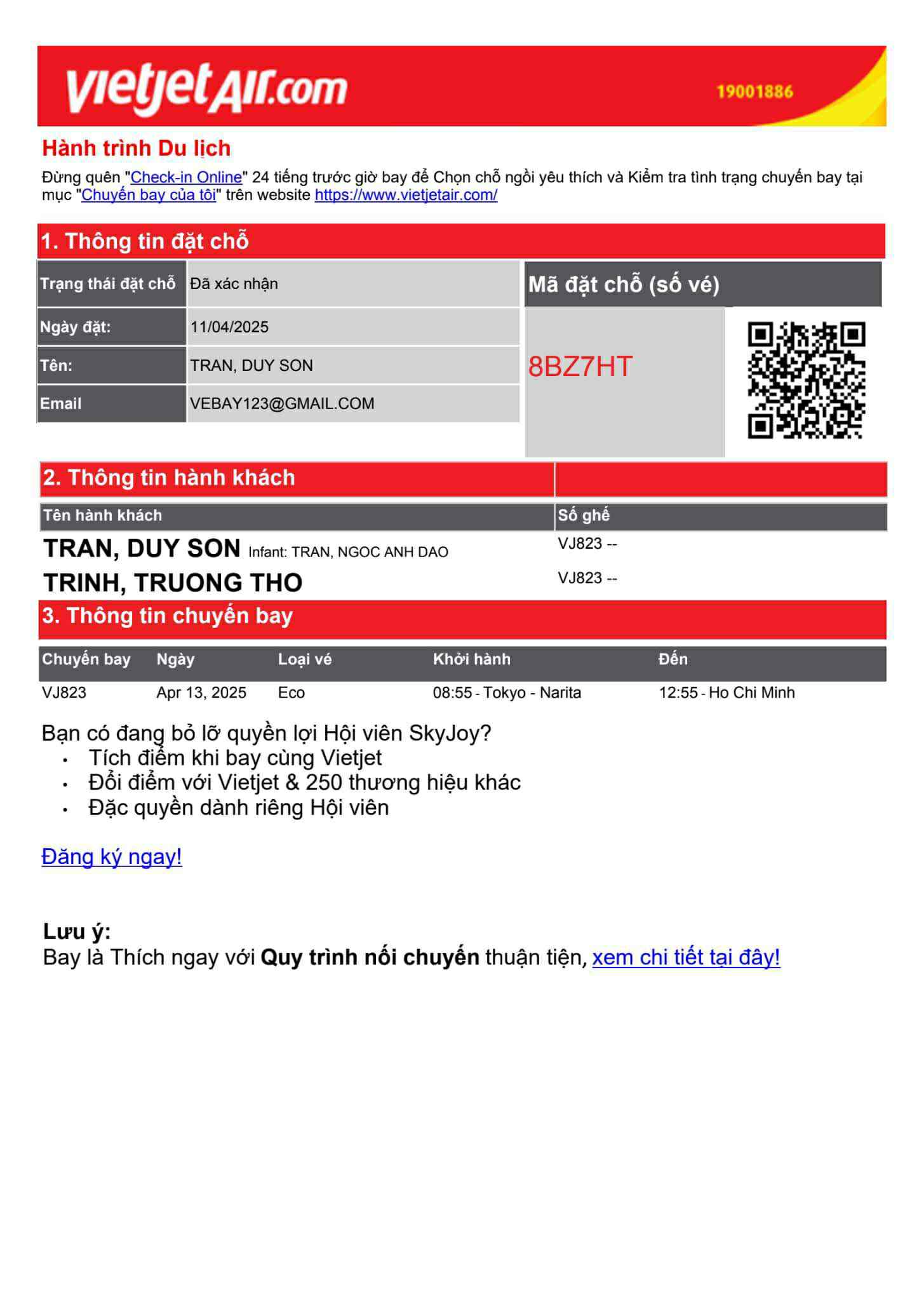 vietjetAir.com 19001886

Hành trình Du lịch

Đừng quên "Check-in Online" 24 tiếng trước giờ bay để Chọn chỗ ngồi yêu thích và Kiểm tra tình trạng chuyến bay tại mục "Chuyến bay của tôi" trên website https://www.vietjetair.com/

1. Thông tin đặt chỗ

| Trạng thái đặt chỗ | Đã xác nhận |
|---|---|
| Ngày đặt: | 11/04/2025 |
| Tên: | TRAN, DUY SON |
| Email | VEBAY123@GMAIL.COM |

Mã đặt chỗ (số vé)

8BZ7HT

2. Thông tin hành khách

| Tên hành khách | Số ghế |
|---|---|
| TRAN, DUY SON Infant: TRAN, NGOC ANH DAO | VJ823 -- |
| TRINH, TRUONG THO | VJ823 -- |

3. Thông tin chuyến bay

| Chuyến bay | Ngày | Loại vé | Khởi hành | Đến |
|---|---|---|---|---|
| VJ823 | Apr 13, 2025 | Eco | 08:55 - Tokyo - Narita | 12:55 - Ho Chi Minh |

Bạn có đang bỏ lỡ quyền lợi Hội viên SkyJoy?
• Tích điểm khi bay cùng Vietjet
• Đổi điểm với Vietjet & 250 thương hiệu khác
• Đặc quyền dành riêng Hội viên

Đăng ký ngay!

Lưu ý:
Bay là Thích ngay với Quy trình nối chuyến thuận tiện, xem chi tiết tại đây!